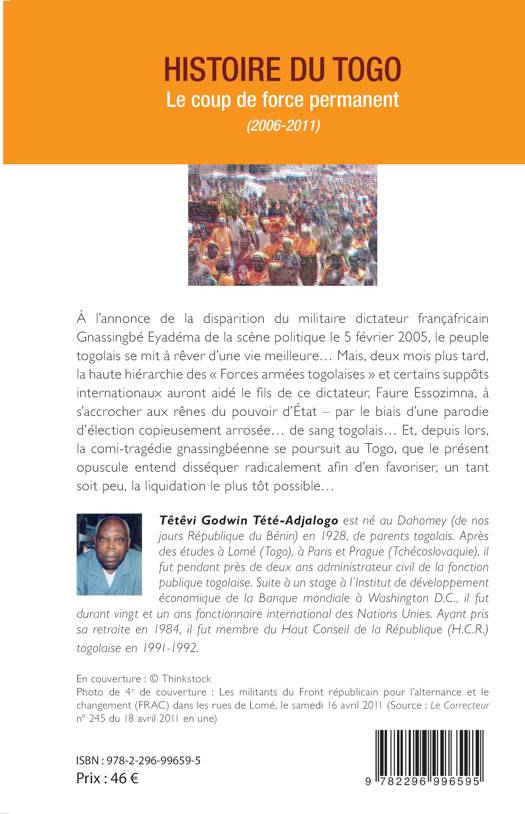 HISTOIRE DU TOGO
Le coup de force permanent
(2006-2011)

À l'annonce de la disparition du militaire dictateur françafricain Gnassingbé Eyadéma de la scène politique le 5 février 2005, le peuple togolais se mit à rêver d'une vie meilleure… Mais, deux mois plus tard, la haute hiérarchie des « Forces armées togolaises » et certains suppôts internationaux auront aidé le fils de ce dictateur, Faure Essozimna, à s'accrocher aux rênes du pouvoir d'État – par le biais d'une parodie d'élection copieusement arrosée… de sang togolais… Et, depuis lors, la comi-tragédie gnassingbéenne se poursuit au Togo, que le présent opuscule entend disséquer radicalement afin d'en favoriser, un tant soit peu, la liquidation le plus tôt possible…

Têtêvi Godwin Tété-Adjalogo est né au Dahomey (de nos jours République du Bénin) en 1928, de parents togolais. Après des études à Lomé (Togo), à Paris et Prague (Tchécoslovaquie), il fut pendant près de deux ans administrateur civil de la fonction publique togolaise. Suite à un stage à l'Institut de développement économique de la Banque mondiale à Washington D.C., il fut durant vingt et un ans fonctionnaire international des Nations Unies. Ayant pris sa retraite en 1984, il fut membre du Haut Conseil de la République (H.C.R.) togolaise en 1991-1992.

En couverture : © Thinkstock
Photo de 4e de couverture : Les militants du Front républicain pour l'alternance et le changement (FRAC) dans les rues de Lomé, le samedi 16 avril 2011 (Source : Le Correcteur n° 245 du 18 avril 2011 en une)

ISBN : 978-2-296-99659-5
Prix : 46 €

9 782296 996595